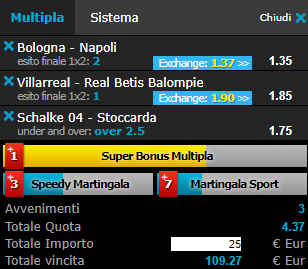 Multipla Sistema Chiudi

Bologna - Napoli
esito finale 1x2: 2 Exchange: 1.37 >> 1.35

Villarreal - Real Betis Balompie
esito finale 1x2: 1 Exchange: 1.90 >> 1.85

Schalke 04 - Stoccarda
under and over: over 2.5 1.75

+1 Super Bonus Multipla

+3 Speedy Martingala +7 Martingala Sport

Avvenimenti 3
Totale Quota 4.37
Totale Importo 25 € Eur
Totale vincita 109.27 € Eur